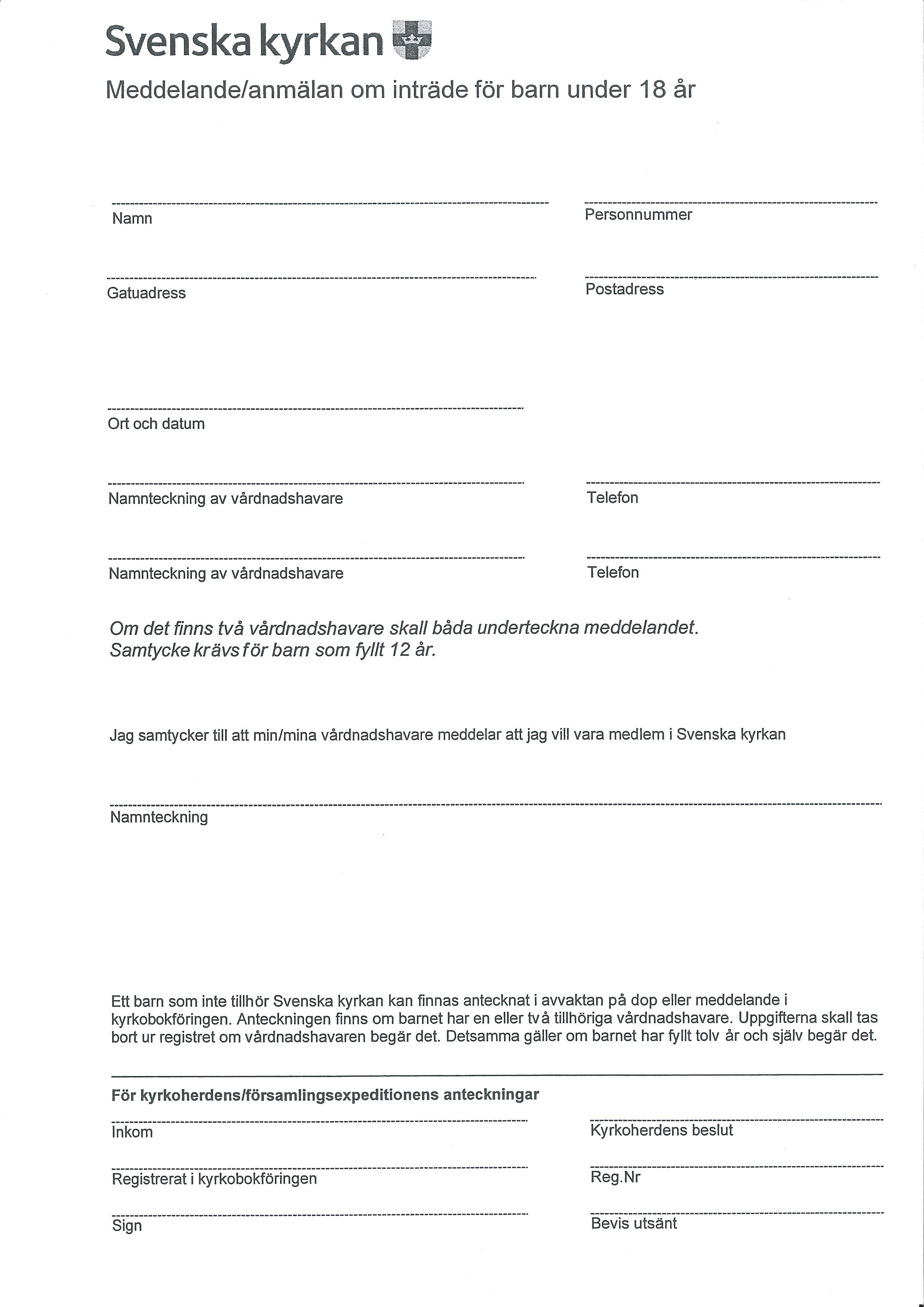 Svenska kyrkan

Meddelande/anmälan om inträde för barn under 18 år

Namn

Personnummer

Gatuadress

Postadress

Ort och datum

Namnteckning av vårdnadshavare

Telefon

Namnteckning av vårdnadshavare

Telefon

Om det finns två vårdnadshavare skall båda underteckna meddelandet. Samtycke krävs för barn som fyllt 12 år.

Jag samtycker till att min/mina vårdnadshavare meddelar att jag vill vara medlem i Svenska kyrkan

Namnteckning

Ett barn som inte tillhör Svenska kyrkan kan finnas antecknat i avvaktan på dop eller meddelande i kyrkobokföringen. Anteckningen finns om barnet har en eller två tillhöriga vårdnadshavare. Uppgifterna skall tas bort ur registret om vårdnadshavaren begär det. Detsamma gäller om barnet har fyllt tolv år och själv begär det.

För kyrkoherdens/församlingsexpeditionens anteckningar

Inkom

Kyrkoherdens beslut

Registrerat i kyrkobokföringen

Reg.Nr

Sign

Bevis utsänt